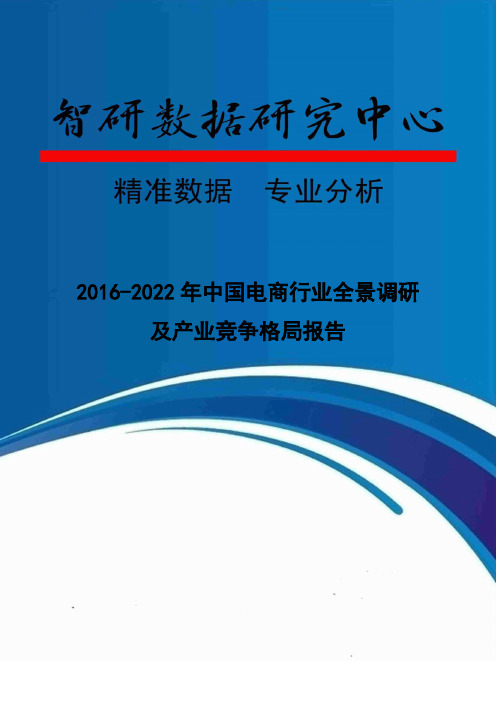 智研数据研究中心

精准数据 专业分析

2016-2022 年中国电商行业全景调研及产业竞争格局报告